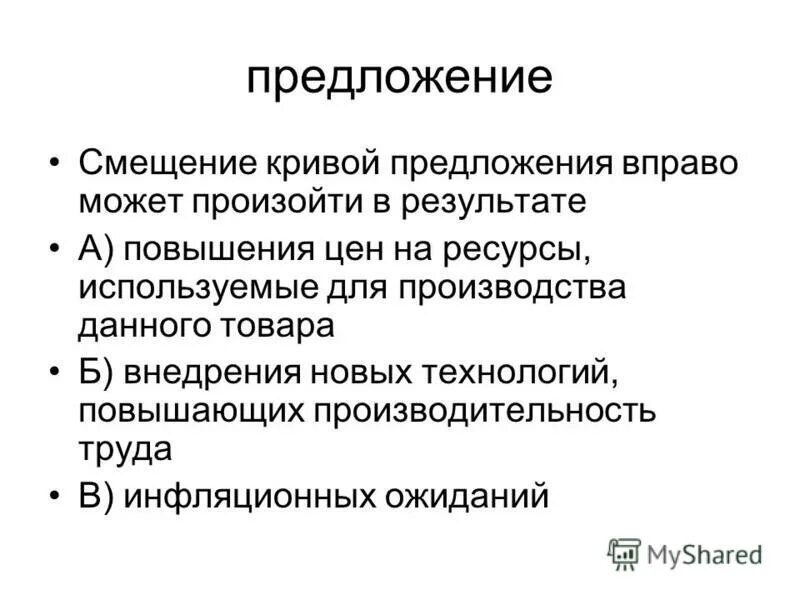 предложение

• Смещение кривой предложения вправо может произойти в результате

• А) повышения цен на ресурсы, используемые для производства данного товара

• Б) внедрения новых технологий, повышающих производительность труда

• В) инфляционных ожиданий

MyShared